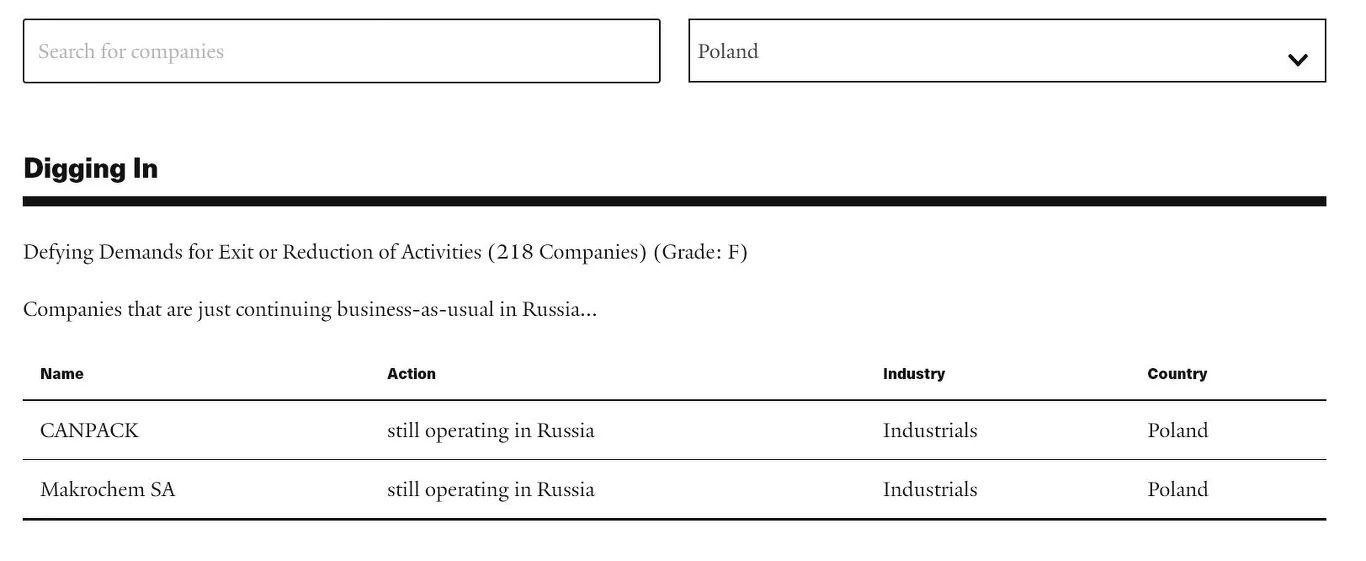 Search for companies

Poland

Digging In

Defying Demands for Exit or Reduction of Activities (218 Companies) (Grade: F)

Companies that are just continuing business-as-usual in Russia...

| Name | Action | Industry | Country |
|---|---|---|---|
| CANPACK | still operating in Russia | Industrials | Poland |
| Makrochem SA | still operating in Russia | Industrials | Poland |